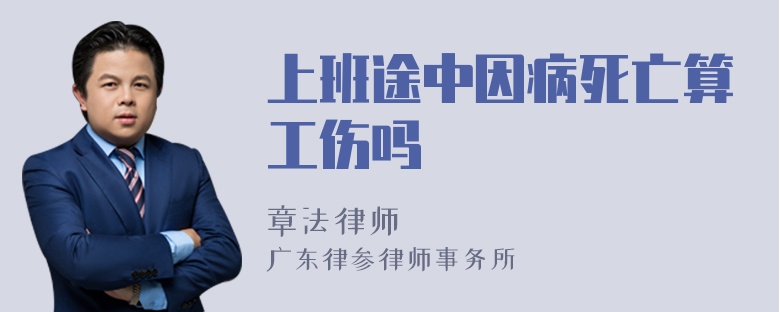 上班途中因病死亡算工伤吗

章法律师

广东律参律师事务所